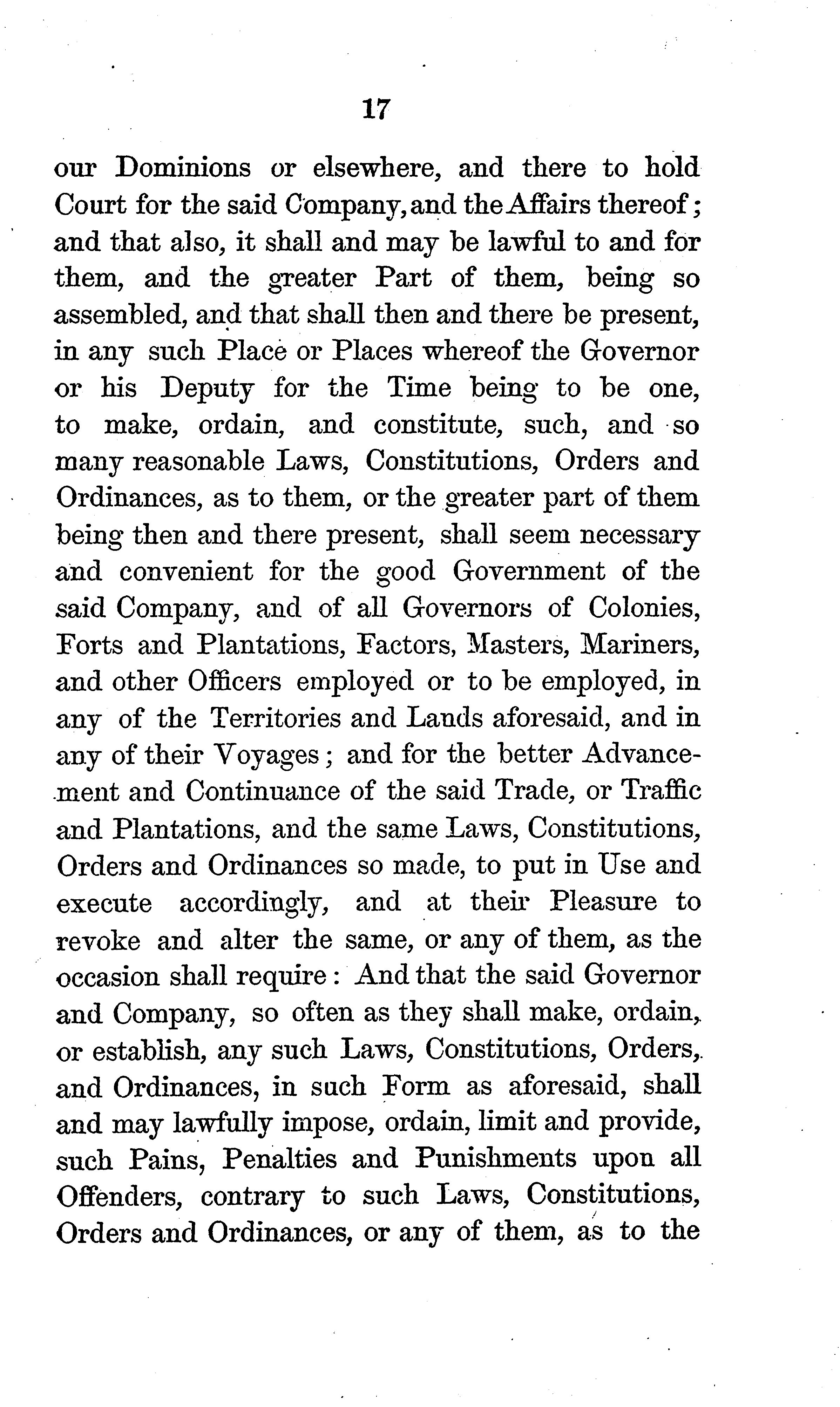 17

our Dominions or elsewhere, and there to hold Court for the said Company, and the Affairs thereof; and that also, it shall and may be lawful to and for them, and the greater Part of them, being so assembled, and that shall then and there be present, in any such Place or Places whereof the Governor or his Deputy for the Time being to be one, to make, ordain, and constitute, such, and so many reasonable Laws, Constitutions, Orders and Ordinances, as to them, or the greater part of them being then and there present, shall seem necessary and convenient for the good Government of the said Company, and of all Governors of Colonies, Forts and Plantations, Factors, Masters, Mariners, and other Officers employed or to be employed, in any of the Territories and Lands aforesaid, and in any of their Voyages; and for the better Advancement and Continuance of the said Trade, or Traffic and Plantations, and the same Laws, Constitutions, Orders and Ordinances so made, to put in Use and execute accordingly, and at their Pleasure to revoke and alter the same, or any of them, as the occasion shall require: And that the said Governor and Company, so often as they shall make, ordain, or establish, any such Laws, Constitutions, Orders, and Ordinances, in such Form as aforesaid, shall and may lawfully impose, ordain, limit and provide, such Pains, Penalties and Punishments upon all Offenders, contrary to such Laws, Constitutions, Orders and Ordinances, or any of them, as to the